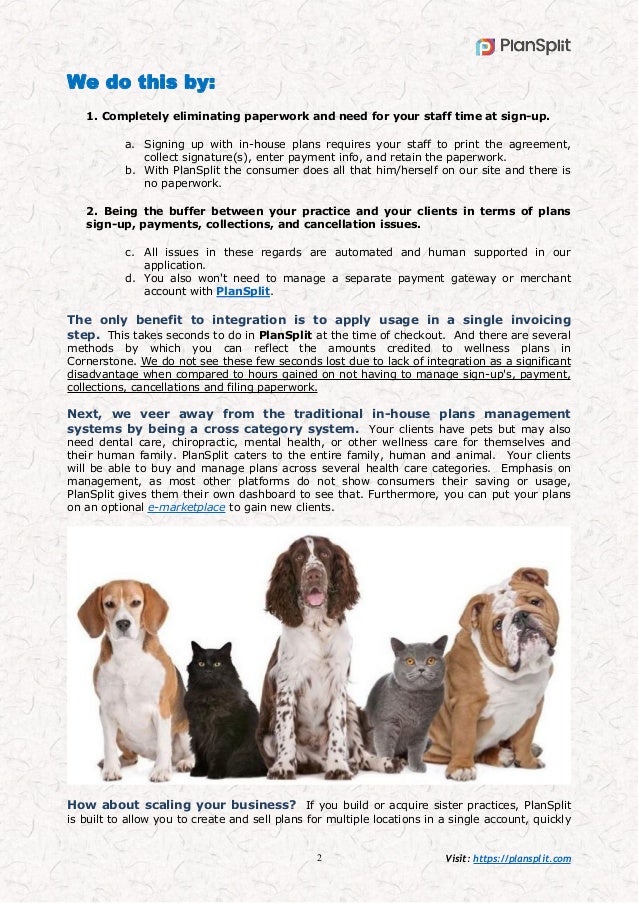 PlanSplit

We do this by:

1. Completely eliminating paperwork and need for your staff time at sign-up.

a. Signing up with in-house plans requires your staff to print the agreement, collect signature(s), enter payment info, and retain the paperwork.
b. With PlanSplit the consumer does all that him/herself on our site and there is no paperwork.

2. Being the buffer between your practice and your clients in terms of plans sign-up, payments, collections, and cancellation issues.

c. All issues in these regards are automated and human supported in our application.
d. You also won't need to manage a separate payment gateway or merchant account with PlanSplit.

The only benefit to integration is to apply usage in a single invoicing step. This takes seconds to do in PlanSplit at the time of checkout. And there are several methods by which you can reflect the amounts credited to wellness plans in Cornerstone. We do not see these few seconds lost due to lack of integration as a significant disadvantage when compared to hours gained on not having to manage sign-up's, payment, collections, cancellations and filing paperwork.

Next, we veer away from the traditional in-house plans management systems by being a cross category system. Your clients have pets but may also need dental care, chiropractic, mental health, or other wellness care for themselves and their human family. PlanSplit caters to the entire family, human and animal. Your clients will be able to buy and manage plans across several health care categories. Emphasis on management, as most other platforms do not show consumers their saving or usage, PlanSplit gives them their own dashboard to see that. Furthermore, you can put your plans on an optional e-marketplace to gain new clients.

How about scaling your business? If you build or acquire sister practices, PlanSplit is built to allow you to create and sell plans for multiple locations in a single account, quickly

2

Visit: https://plansplit.com